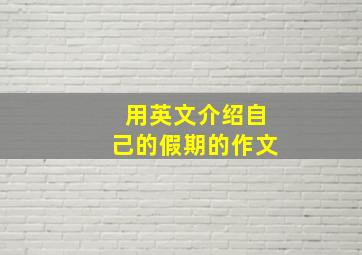 用英文介绍自己的假期的作文